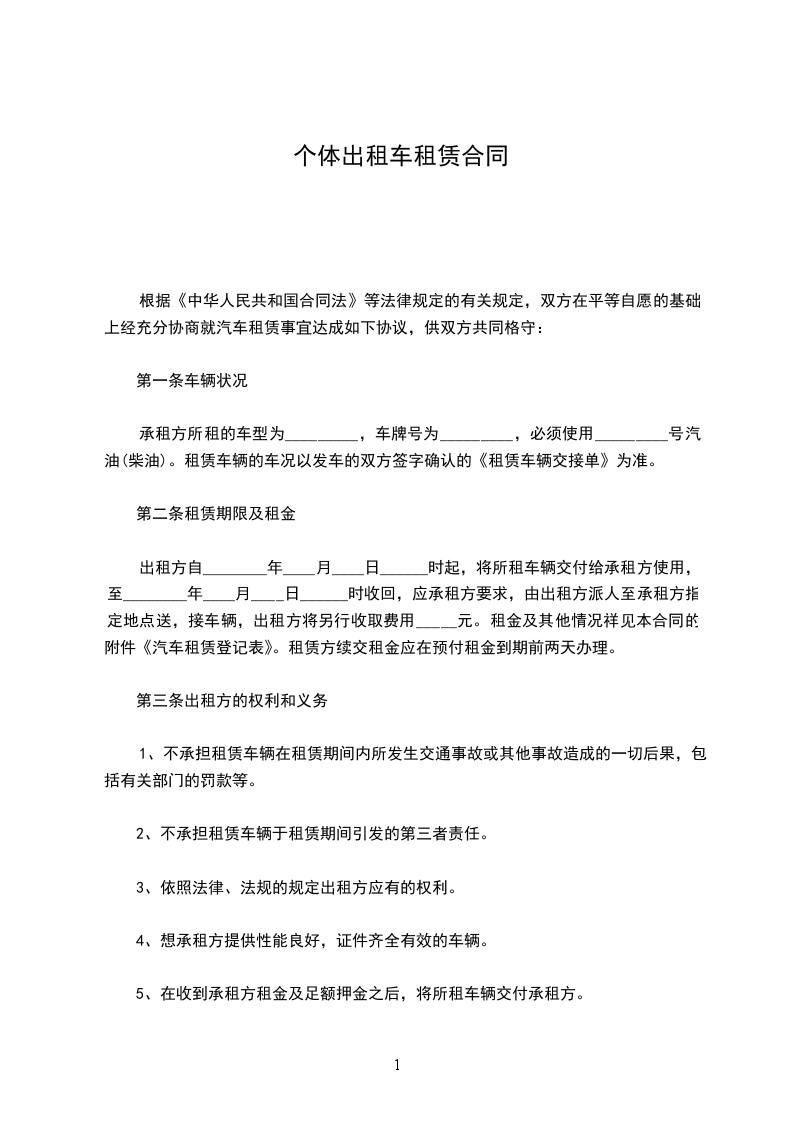 个体出租车租赁合同

根据《中华人民共和国合同法》等法律规定的有关规定，双方在平等自愿的基础上经充分协商就汽车租赁事宜达成如下协议，供双方共同格守：

第一条车辆状况

承租方所租的车型为_________，车牌号为_________，必须使用_________号汽油(柴油)。租赁车辆的车况以发车的双方签字确认的《租赁车辆交接单》为准。

第二条租赁期限及租金

出租方自________年____月____日______时起，将所租车辆交付给承租方使用，至________年____月____日______时收回，应承租方要求，由出租方派人至承租方指定地点送，接车辆，出租方将另行收取费用_____元。租金及其他情况祥见本合同的附件《汽车租赁登记表》。租赁方续交租金应在预付租金到期前两天办理。

第三条出租方的权利和义务

1、不承担租赁车辆在租赁期间内所发生交通事故或其他事故造成的一切后果，包括有关部门的罚款等。

2、不承担租赁车辆于租赁期间引发的第三者责任。

3、依照法律、法规的规定出租方应有的权利。

4、想承租方提供性能良好，证件齐全有效的车辆。

5、在收到承租方租金及足额押金之后，将所租车辆交付承租方。

1